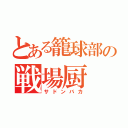 とある籠球部の
戦場厨
サドンバカ